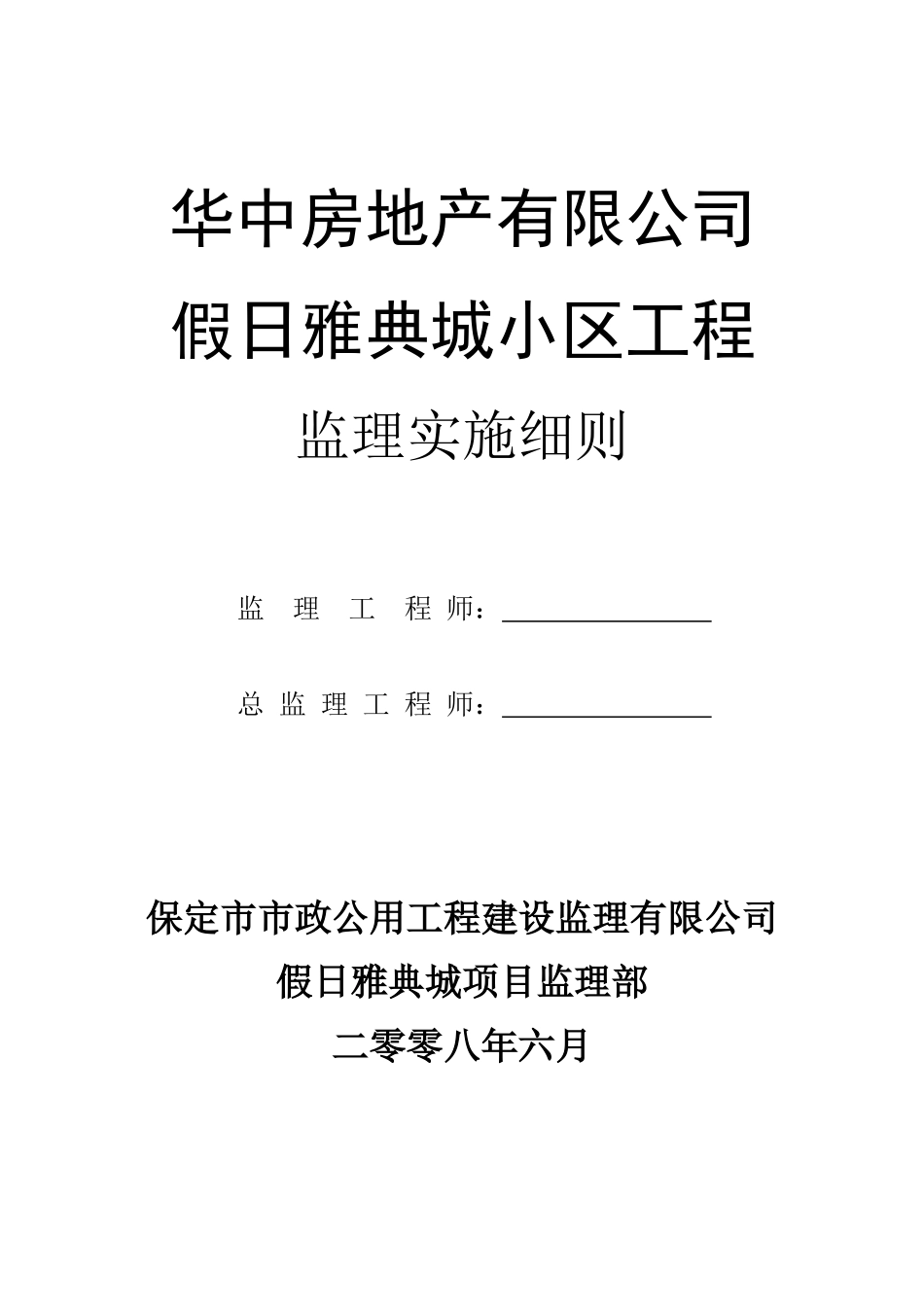 华中房地产有限公司

假日雅典城小区工程

监理实施细则

监 理 工 程 师：________________

总 监 理 工 程 师：________________

保定市市政公用工程建设监理有限公司

假日雅典城项目监理部

二零零八年六月